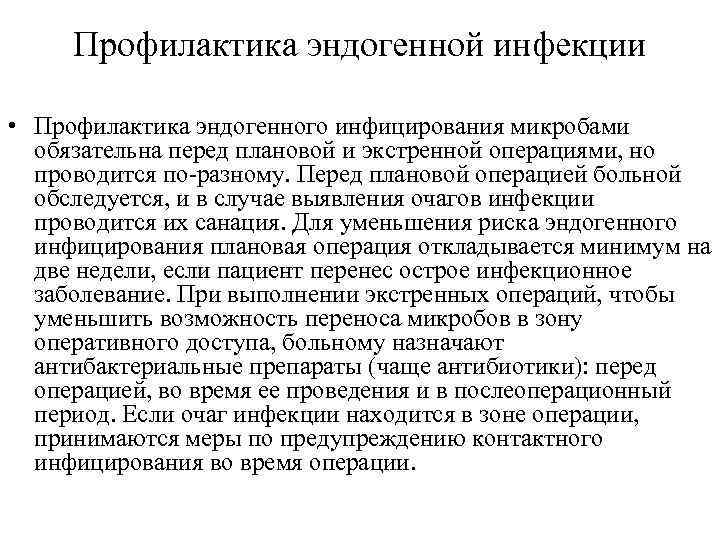 Профилактика эндогенной инфекции

• Профилактика эндогенного инфицирования микробами обязательна перед плановой и экстренной операциями, но проводится по-разному. Перед плановой операцией больной обследуется, и в случае выявления очагов инфекции проводится их санация. Для уменьшения риска эндогенного инфицирования плановая операция откладывается минимум на две недели, если пациент перенес острое инфекционное заболевание. При выполнении экстренных операций, чтобы уменьшить возможность переноса микробов в зону оперативного доступа, больному назначают антибактериальные препараты (чаще антибиотики): перед операцией, во время ее проведения и в послеоперационный период. Если очаг инфекции находится в зоне операции, принимаются меры по предупреждению контактного инфицирования во время операции.